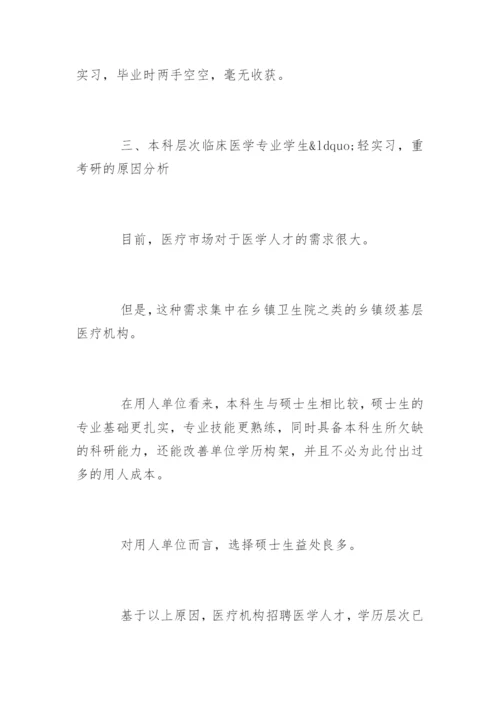 实习，毕业时两手空空，毫无收获。

三、本科层次临床医学专业学生&ldquo;轻实习，重考研的原因分析

目前，医疗市场对于医学人才的需求很大。

但是，这种需求集中在乡镇卫生院之类的乡镇级基层医疗机构。

在用人单位看来，本科生与硕士生相比较，硕士生的专业基础更扎实，专业技能更熟练，同时具备本科生所欠缺的科研能力，还能改善单位学历构架，并且不必为此付出过多的用人成本。

对用人单位而言，选择硕士生益处良多。

基于以上原因，医疗机构招聘医学人才，学历层次已